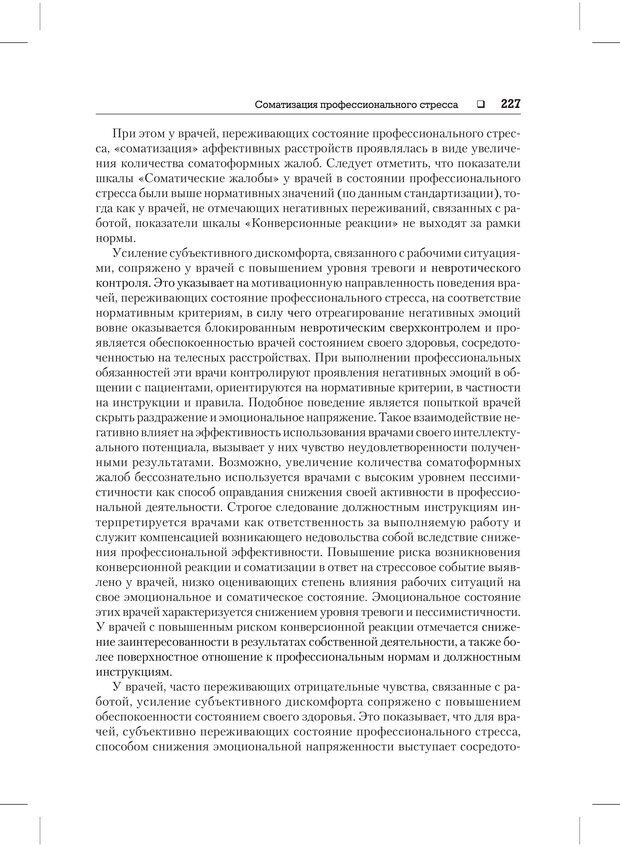 Соматизация профессионального стресса ❑ 227

При этом у врачей, переживающих состояние профессионального стресса, «соматизация» аффективных расстройств проявлялась в виде увеличения количества соматоформных жалоб. Следует отметить, что показатели шкалы «Соматические жалобы» у врачей в состоянии профессионального стресса были выше нормативных значений (по данным стандартизации), тогда как у врачей, не отмечающих негативных переживаний, связанных с работой, показатели шкалы «Конверсионные реакции» не выходят за рамки нормы.

Усиление субъективного дискомфорта, связанного с рабочими ситуациями, сопряжено у врачей с повышением уровня тревоги и невротического контроля. Это указывает на мотивационную направленность поведения врачей, переживающих состояние профессионального стресса, на соответствие нормативным критериям, в силу чего отреагирование негативных эмоций вовне оказывается блокированным невротическим сверхконтролем и проявляется обеспокоенностью врачей состоянием своего здоровья, сосредоточенностью на телесных расстройствах. При выполнении профессиональных обязанностей эти врачи контролируют проявления негативных эмоций в общении с пациентами, ориентируются на нормативные критерии, в частности на инструкции и правила. Подобное поведение является попыткой врачей скрыть раздражение и эмоциональное напряжение. Такое взаимодействие негативно влияет на эффективность использования врачами своего интеллектуального потенциала, вызывает у них чувство неудовлетворенности полученными результатами. Возможно, увеличение количества соматоформных жалоб бессознательно используется врачами с высоким уровнем пессимистичности как способ оправдания снижения своей активности в профессиональной деятельности. Строгое следование должностным инструкциям интерпретируется врачами как ответственность за выполняемую работу и служит компенсацией возникающего недовольства собой вследствие снижения профессиональной эффективности. Повышение риска возникновения конверсионной реакции и соматизации в ответ на стрессовое событие выявлено у врачей, низко оценивающих степень влияния рабочих ситуаций на свое эмоциональное и соматическое состояние. Эмоциональное состояние этих врачей характеризуется снижением уровня тревоги и пессимистичности. У врачей с повышенным риском конверсионной реакции отмечается снижение заинтересованности в результатах собственной деятельности, а также более поверхностное отношение к профессиональным нормам и должностным инструкциям.

У врачей, часто переживающих отрицательные чувства, связанные с работой, усиление субъективного дискомфорта сопряжено с повышением обеспокоенности состоянием своего здоровья. Это показывает, что для врачей, субъективно переживающих состояние профессионального стресса, способом снижения эмоциональной напряженности выступает сосредото-